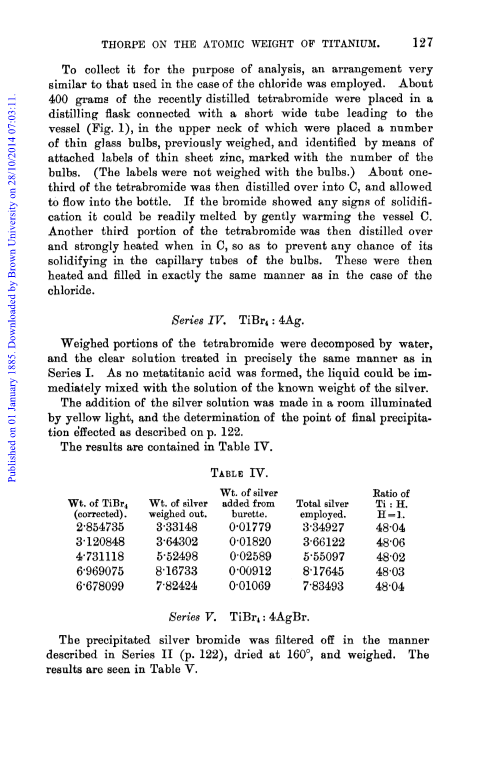 THORPE ON THE ATOMIC WEIGHT OF TITANIUM. 127

To collect it for the purpose of analysis, an arrangement very similar to that used in the case of the chloride was employed. About 400 grams of the recently distilled tetrabromide were placed in a distilling flask connected with a short wide tube leading to the vessel (Fig. 1), in the upper neck of which were placed a number of thin glass bulbs, previously weighed, and identified by means of attached labels of thin sheet zinc, marked with the number of the bulbs. (The labels were not weighed with the bulbs.) About one-third of the tetrabromide was then distilled over into C, and allowed to flow into the bottle. If the bromide showed any signs of solidification it could be readily melted by gently warming the vessel C. Another third portion of the tetrabromide was then distilled over and strongly heated when in C, so as to prevent any chance of its solidifying in the capillary tubes of the bulbs. These were then heated and filled in exactly the same manner as in the case of the chloride.

Series IV. $TiBr_4 : 4Ag$.

Weighed portions of the tetrabromide were decomposed by water, and the clear solution treated in precisely the same manner as in Series I. As no metatitanic acid was formed, the liquid could be immediately mixed with the solution of the known weight of the silver. The addition of the silver solution was made in a room illuminated by yellow light, and the determination of the point of final precipitation effected as described on p. 122.

The results are contained in Table IV.

TABLE IV.

| Wt. of $TiBr_4$ (corrected). | Wt. of silver weighed out. | Wt. of silver added from burette. | Total silver employed. | Ratio of Ti : H. H = 1. |
|---|---|---|---|---|
| 2·854735 | 3·33148 | 0·01779 | 3·34927 | 48·04 |
| 3·120848 | 3·64302 | 0·01820 | 3·66122 | 48·06 |
| 4·731118 | 5·52498 | 0·02589 | 5·55097 | 48·02 |
| 6·969075 | 8·16733 | 0·00912 | 8·17645 | 48·03 |
| 6·678099 | 7·82424 | 0·01069 | 7·83493 | 48·04 |

Series V. $TiBr_4 : 4AgBr$.

The precipitated silver bromide was filtered off in the manner described in Series II (p. 122), dried at 160°, and weighed. The results are seen in Table V.

Published on 01 January 1885. Downloaded by Brown University on 28/10/2014 07:03:11.